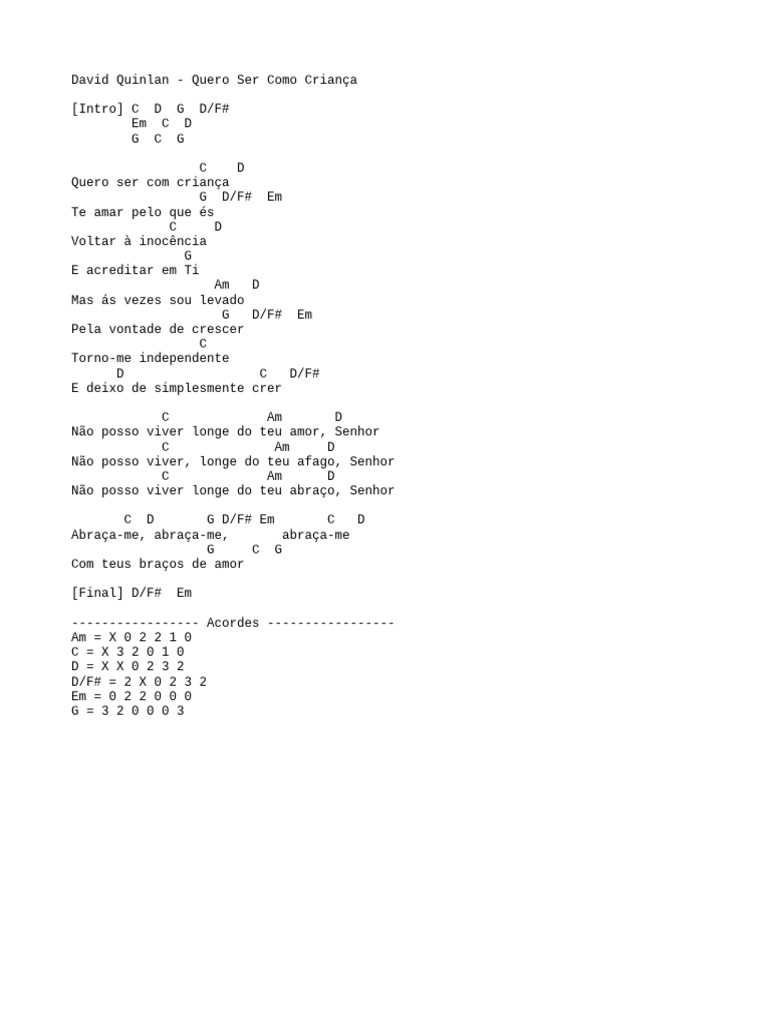 David Quinlan - Quero Ser Como Criança

[Intro] C  D  G  D/F#
        Em  C  D
        G  C  G

                 C    D
Quero ser com criança
               G  D/F#  Em
Te amar pelo que és
             C     D
Voltar à inocência
               G
E acreditar em Ti
                   Am   D
Mas ás vezes sou levado
                    G   D/F#  Em
Pela vontade de crescer
                 C
Torno-me independente
      D                  C   D/F#
E deixo de simplesmente crer

            C             Am       D
Não posso viver longe do teu amor, Senhor
            C              Am     D
Não posso viver, longe do teu afago, Senhor
            C             Am      D
Não posso viver longe do teu abraço, Senhor

       C  D       G D/F# Em       C   D
Abraça-me, abraça-me,       abraça-me
                  G     C  G
Com teus braços de amor

[Final] D/F#  Em

----------------- Acordes -----------------
Am = X 0 2 2 1 0
C = X 3 2 0 1 0
D = X X 0 2 3 2
D/F# = 2 X 0 2 3 2
Em = 0 2 2 0 0 0
G = 3 2 0 0 0 3